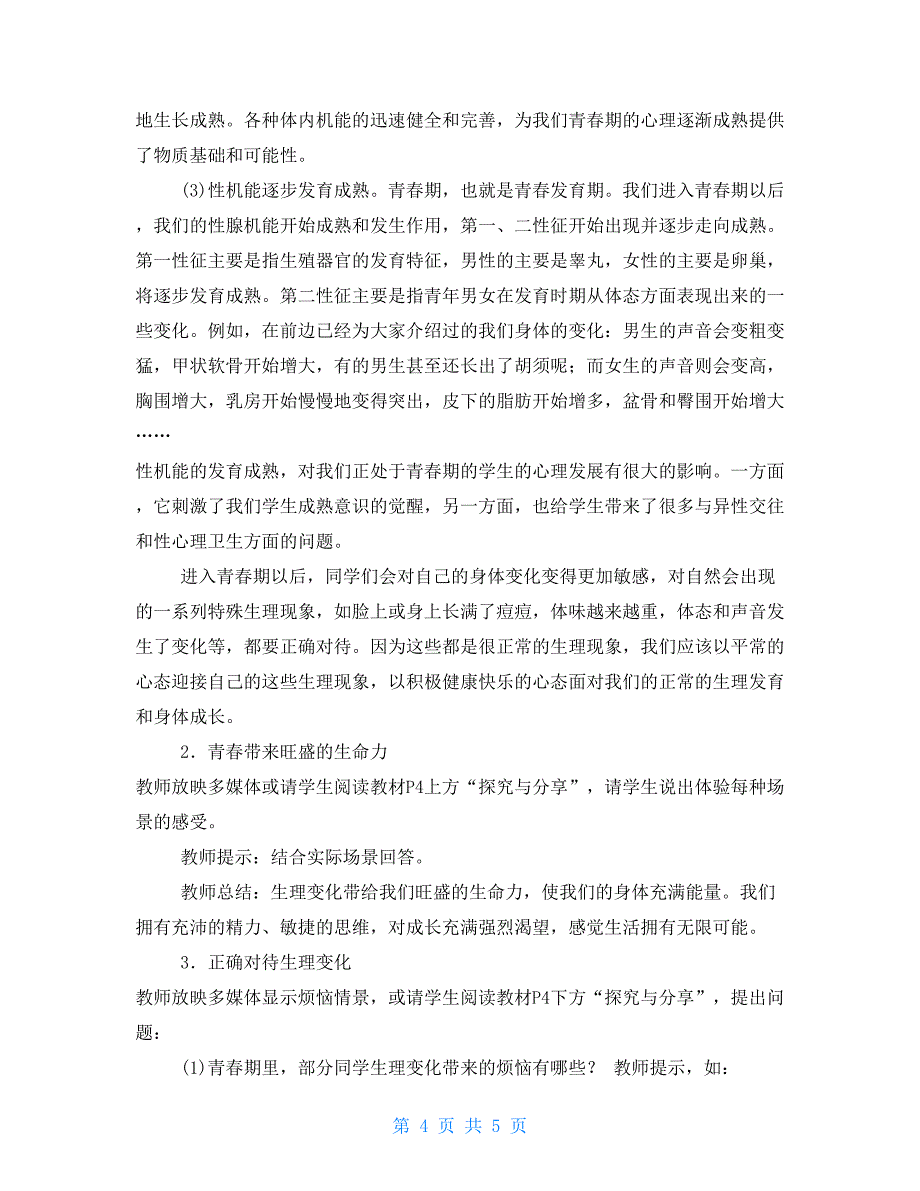 地生长成熟。各种体内机能的迅速健全和完善，为我们青春期的心理逐渐成熟提供了物质基础和可能性。

(3)性机能逐步发育成熟。青春期，也就是青春发育期。我们进入青春期以后，我们的性腺机能开始成熟和发生作用，第一、二性征开始出现并逐步走向成熟。第一性征主要是指生殖器官的发育特征，男性的主要是睾丸，女性的主要是卵巢，将逐步发育成熟。第二性征主要是指青年男女在发育时期从体态方面表现出来的一些变化。例如，在前边已经为大家介绍过的我们身体的变化：男生的声音会变粗变猛，甲状软骨开始增大，有的男生甚至还长出了胡须呢；而女生的声音则会变高，胸围增大，乳房开始慢慢地变得突出，皮下的脂肪开始增多，盆骨和臀围开始增大……

性机能的发育成熟，对我们正处于青春期的学生的心理发展有很大的影响。一方面，它刺激了我们学生成熟意识的觉醒，另一方面，也给学生带来了很多与异性交往和性心理卫生方面的问题。

进入青春期以后，同学们会对自己的身体变化变得更加敏感，对自然会出现的一系列特殊生理现象，如脸上或身上长满了痘痘，体味越来越重，体态和声音发生了变化等，都要正确对待。因为这些都是很正常的生理现象，我们应该以平常的心态迎接自己的这些生理现象，以积极健康快乐的心态面对我们的正常的生理发育和身体成长。

2．青春带来旺盛的生命力

教师放映多媒体或请学生阅读教材P4上方“探究与分享”，请学生说出体验每种场景的感受。

教师提示：结合实际场景回答。

教师总结：生理变化带给我们旺盛的生命力，使我们的身体充满能量。我们拥有充沛的精力、敏捷的思维，对成长充满强烈渴望，感觉生活拥有无限可能。

3．正确对待生理变化

教师放映多媒体显示烦恼情景，或请学生阅读教材P4下方“探究与分享”，提出问题：

(1)青春期里，部分同学生理变化带来的烦恼有哪些？ 教师提示，如：

第 4 页 共 5 页